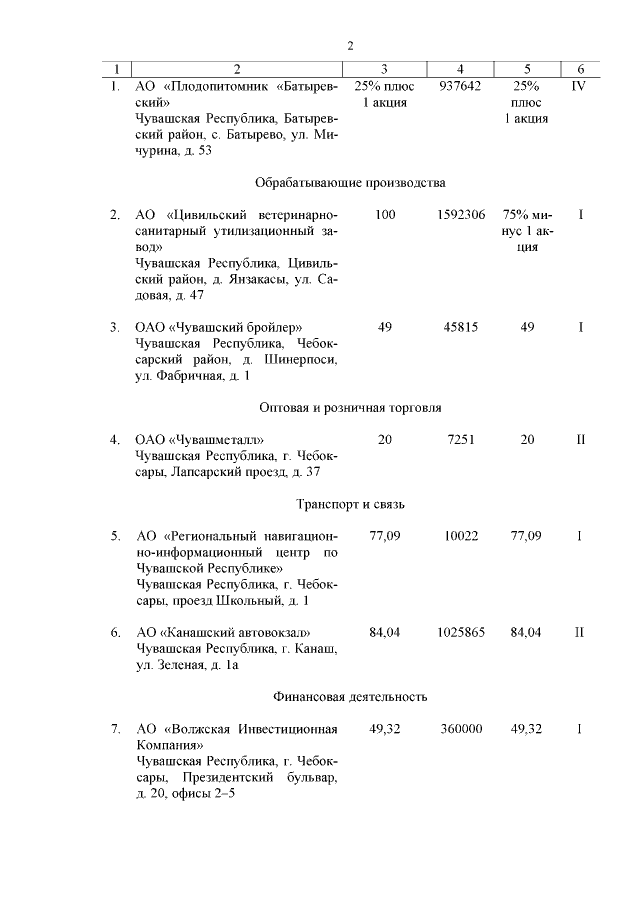 2

| 1 | 2 | 3 | 4 | 5 | 6 |
|---|---|---|---|---|---|
| 1. | АО «Плодопитомник «Батыревский» Чувашская Республика, Батыревский район, с. Батырево, ул. Мичурина, д. 53 | 25% плюс 1 акция | 937642 | 25% плюс 1 акция | IV |
| | Обрабатывающие производства | | | | |
| 2. | АО «Цивильский ветеринарно-санитарный утилизационный завод» Чувашская Республика, Цивильский район, д. Янзакасы, ул. Садовая, д. 47 | 100 | 1592306 | 75% минус 1 акция | I |
| 3. | ОАО «Чувашский бройлер» Чувашская Республика, Чебоксарский район, д. Шинерпоси, ул. Фабричная, д. 1 | 49 | 45815 | 49 | I |
| | Оптовая и розничная торговля | | | | |
| 4. | ОАО «Чувашметалл» Чувашская Республика, г. Чебоксары, Лапсарский проезд, д. 37 | 20 | 7251 | 20 | II |
| | Транспорт и связь | | | | |
| 5. | АО «Региональный навигационно-информационный центр по Чувашской Республике» Чувашская Республика, г. Чебоксары, проезд Школьный, д. 1 | 77,09 | 10022 | 77,09 | I |
| 6. | АО «Канашский автовокзал» Чувашская Республика, г. Канаш, ул. Зеленая, д. 1а | 84,04 | 1025865 | 84,04 | II |
| | Финансовая деятельность | | | | |
| 7. | АО «Волжская Инвестиционная Компания» Чувашская Республика, г. Чебоксары, Президентский бульвар, д. 20, офисы 2–5 | 49,32 | 360000 | 49,32 | I |